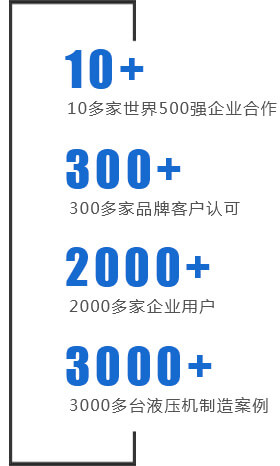 10+

10多家世界500强企业合作

300+

300多家品牌客户认可

2000+

2000多家企业用户

3000+

3000多台液压机制造案例